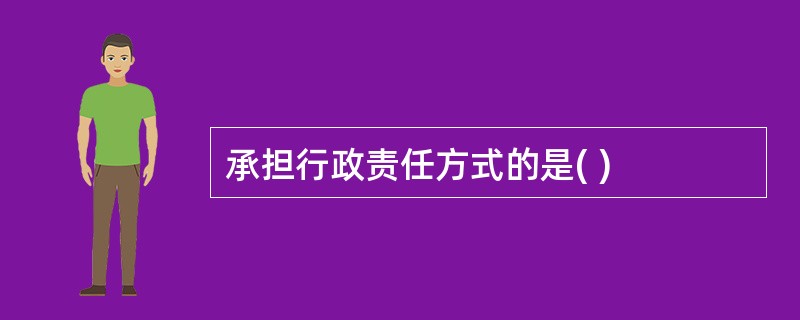 承担行政责任方式的是( )